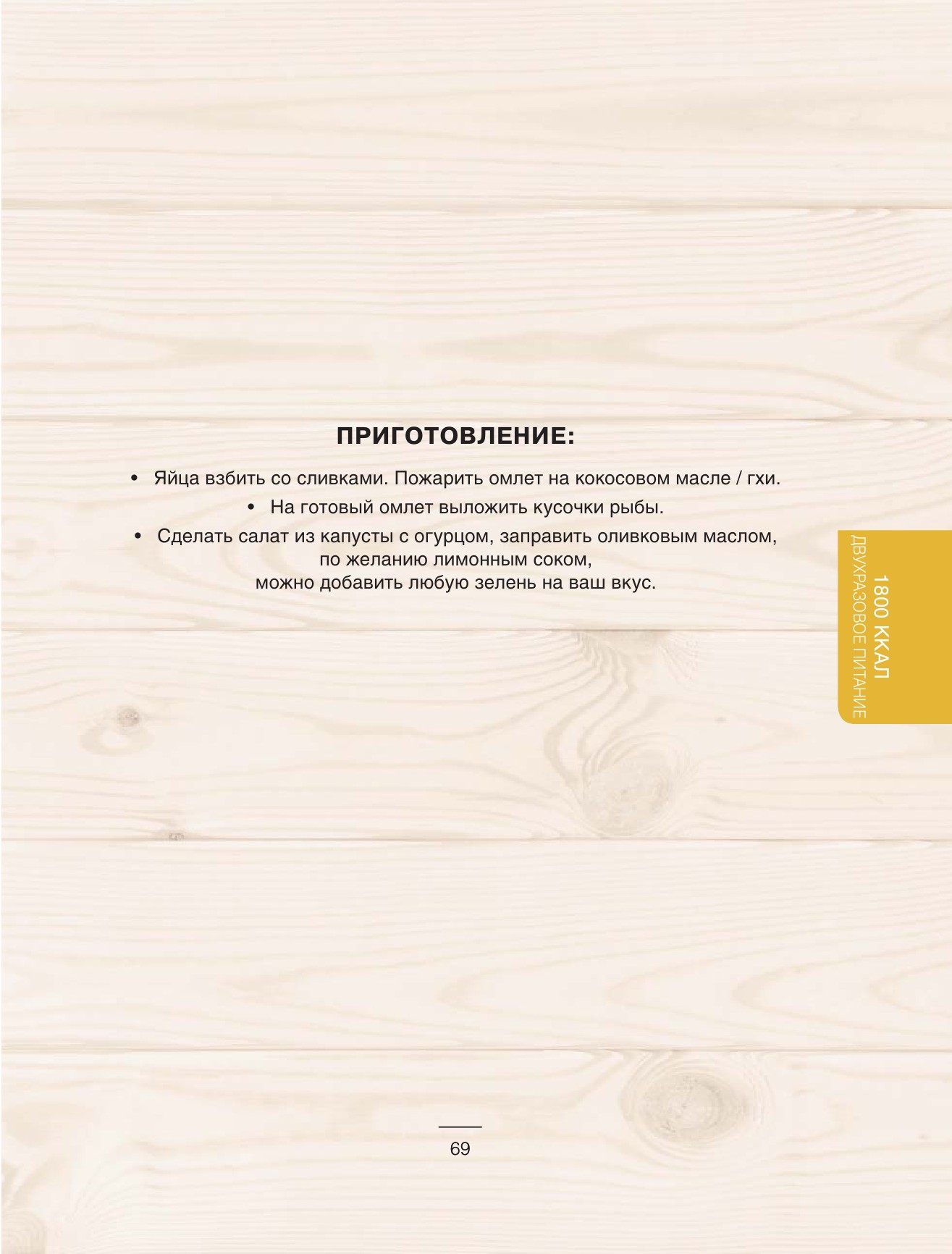 ПРИГОТОВЛЕНИЕ:

• Яйца взбить со сливками. Пожарить омлет на кокосовом масле / гхи.

• На готовый омлет выложить кусочки рыбы.

• Сделать салат из капусты с огурцом, заправить оливковым маслом, по желанию лимонным соком, можно добавить любую зелень на ваш вкус.

1800 ККАЛ
ДВУХРАЗОВОЕ ПИТАНИЕ

69